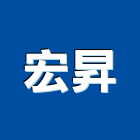 宏昇